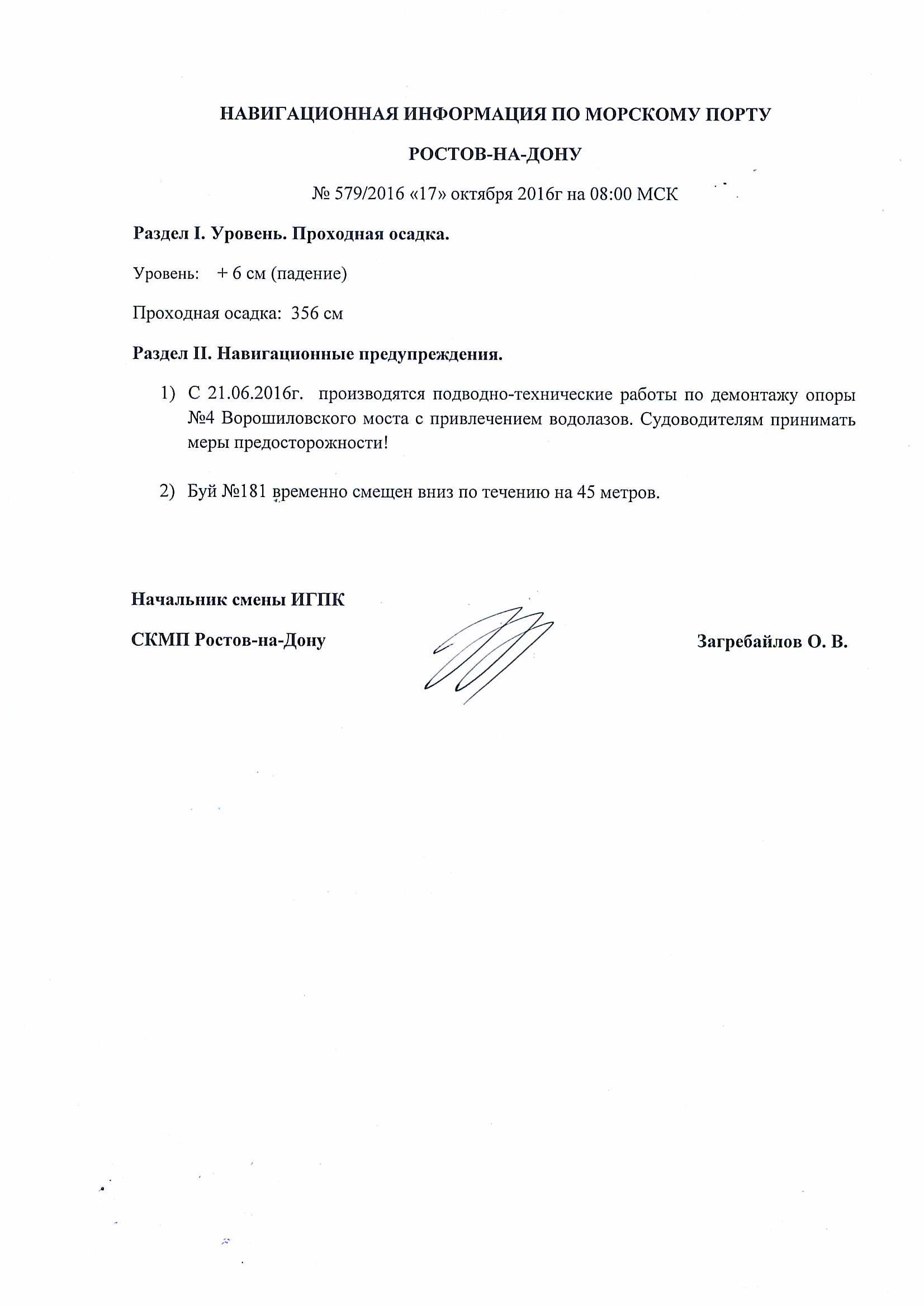 НАВИГАЦИОННАЯ ИНФОРМАЦИЯ ПО МОРСКОМУ ПОРТУ

РОСТОВ-НА-ДОНУ

№ 579/2016 «17» октября 2016г на 08:00 МСК

Раздел I. Уровень. Проходная осадка.

Уровень: + 6 см (падение)

Проходная осадка: 356 см

Раздел II. Навигационные предупреждения.

1) С 21.06.2016г. производятся подводно-технические работы по демонтажу опоры №4 Ворошиловского моста с привлечением водолазов. Судоводителям принимать меры предосторожности!

2) Буй №181 временно смещен вниз по течению на 45 метров.

Начальник смены ИГПК

СКМП Ростов-на-Дону

Загребайлов О. В.